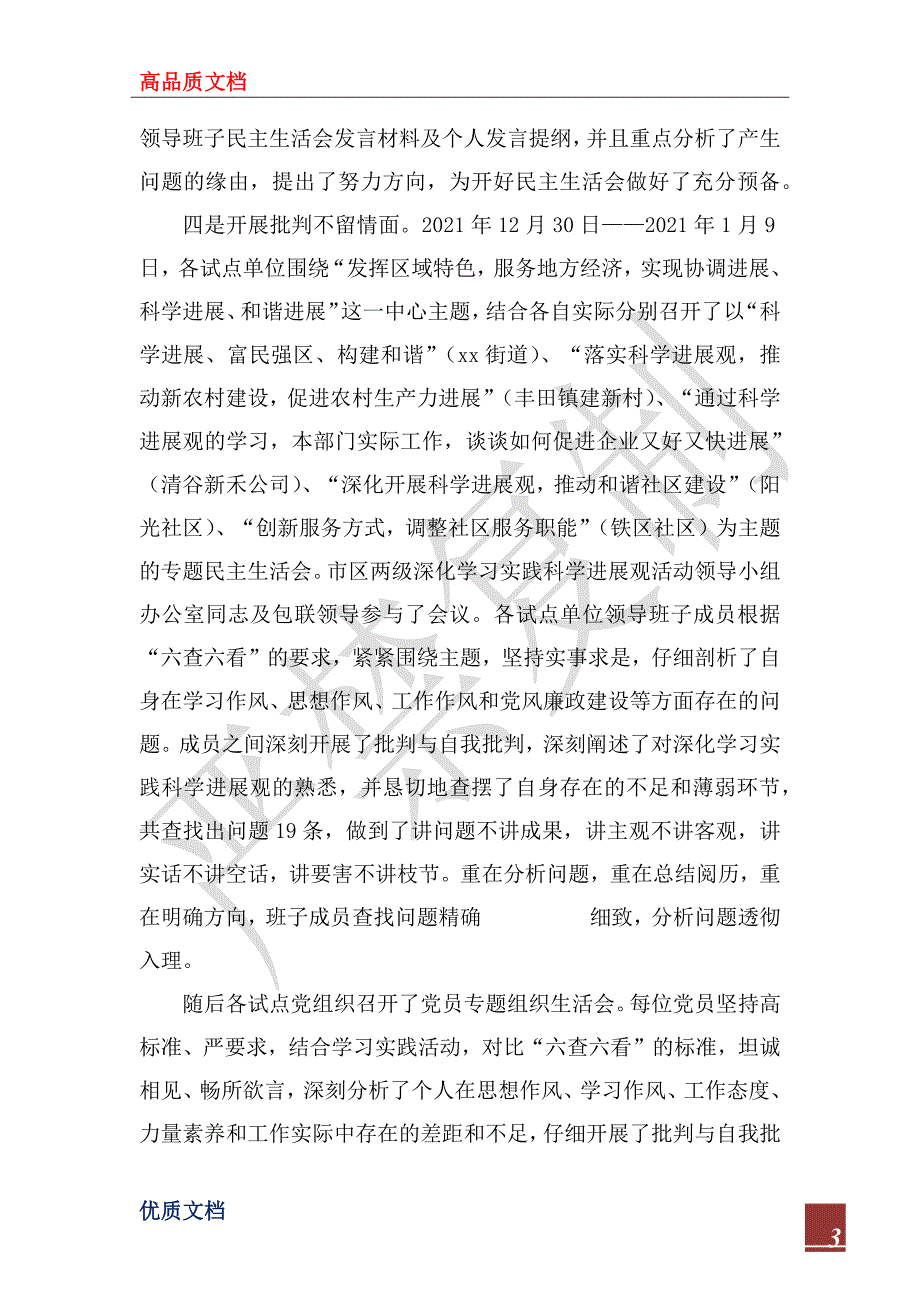 高品质文档

领导班子民主生活会发言材料及个人发言提纲，并且重点分析了产生问题的缘由，提出了努力方向，为开好民主生活会做好了充分预备。

四是开展批判不留情面。2021年12月30日——2021年1月9日，各试点单位围绕“发挥区域特色，服务地方经济，实现协调进展、科学进展、和谐进展”这一中心主题，结合各自实际分别召开了以“科学进展、富民强区、构建和谐”（xx街道）、“落实科学进展观，推动新农村建设，促进农村生产力进展”（丰田镇建新村）、“通过科学进展观的学习，本部门实际工作，谈谈如何促进企业又好又快进展”（清谷新禾公司）、“深化开展科学进展观，推动和谐社区建设”（阳光社区）、“创新服务方式，调整社区服务职能”（铁区社区）为主题的专题民主生活会。市区两级深化学习实践科学进展观活动领导小组办公室同志及包联领导参与了会议。各试点单位领导班子成员根据“六查六看”的要求，紧紧围绕主题，坚持实事求是，仔细剖析了自身在学习作风、思想作风、工作作风和党风廉政建设等方面存在的问题。成员之间深刻开展了批判与自我批判，深刻阐述了对深化学习实践科学进展观的熟悉，并恳切地查摆了自身存在的不足和薄弱环节，共查找出问题19条，做到了讲问题不讲成果，讲主观不讲客观，讲实话不讲空话，讲要害不讲枝节。重在分析问题，重在总结阅历，重在明确方向，班子成员查找问题精确 细致，分析问题透彻入理。

随后各试点党组织召开了党员专题组织生活会。每位党员坚持高标准、严要求，结合学习实践活动，对比“六查六看”的标准，坦诚相见、畅所欲言，深刻分析了个人在思想作风、学习作风、工作态度、力量素养和工作实际中存在的差距和不足，仔细开展了批判与自我批

优质文档

3